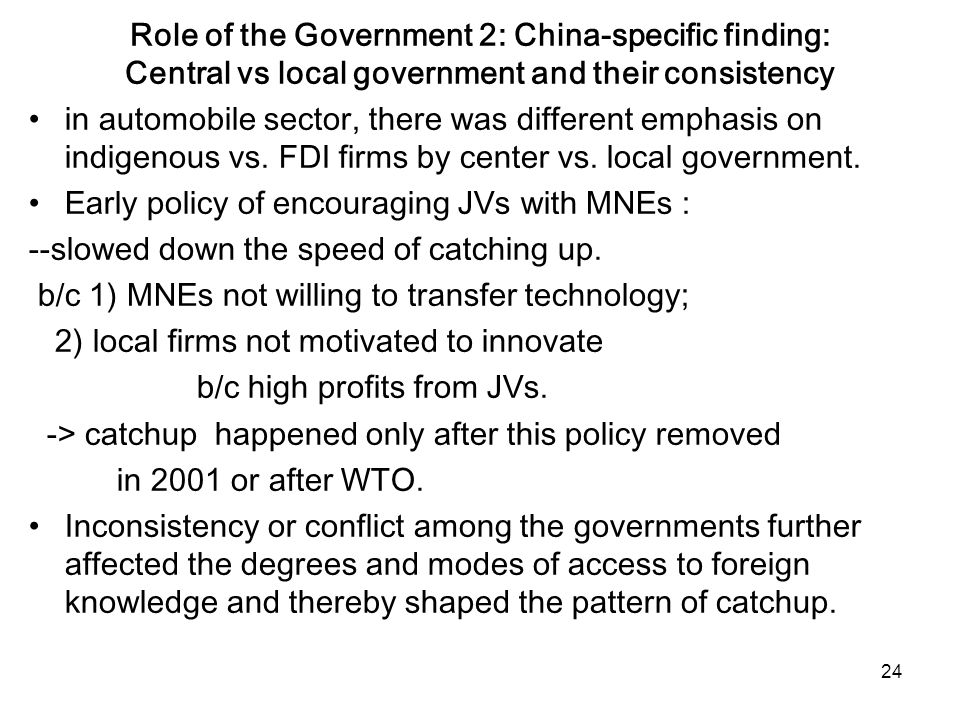 Role of the Government 2: China-specific finding: Central vs local government and their consistency

• in automobile sector, there was different emphasis on indigenous vs. FDI firms by center vs. local government.

• Early policy of encouraging JVs with MNEs :

--slowed down the speed of catching up.

b/c 1) MNEs not willing to transfer technology;

2) local firms not motivated to innovate

b/c high profits from JVs.

-> catchup happened only after this policy removed

in 2001 or after WTO.

• Inconsistency or conflict among the governments further affected the degrees and modes of access to foreign knowledge and thereby shaped the pattern of catchup.

24